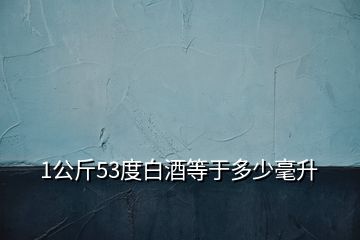 1公斤53度白酒等于多少毫升